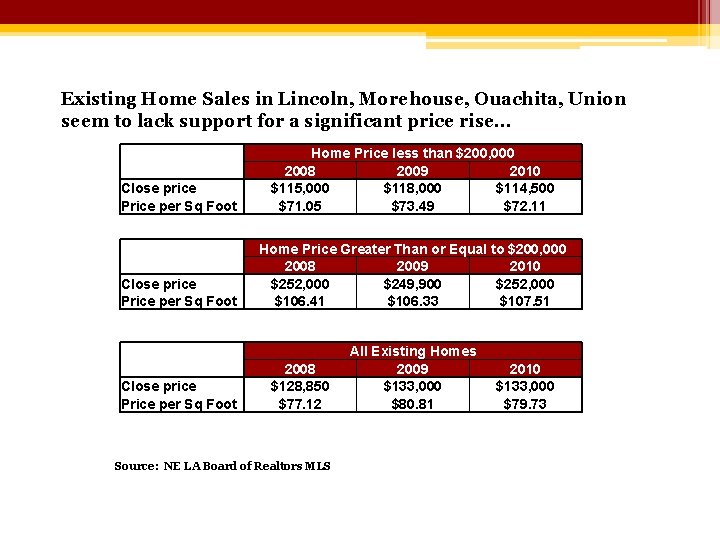 Existing Home Sales in Lincoln, Morehouse, Ouachita, Union seem to lack support for a significant price rise…

| | Home Price less than \$200,000 | | |
|---|---|---|---|
| | 2008 | 2009 | 2010 |
| Close price | \$115,000 | \$118,000 | \$114,500 |
| Price per Sq Foot | \$71.05 | \$73.49 | \$72.11 |

| | Home Price Greater Than or Equal to \$200,000 | | |
|---|---|---|---|
| | 2008 | 2009 | 2010 |
| Close price | \$252,000 | \$249,900 | \$252,000 |
| Price per Sq Foot | \$106.41 | \$106.33 | \$107.51 |

| | All Existing Homes | | |
|---|---|---|---|
| | 2008 | 2009 | 2010 |
| Close price | \$128,850 | \$133,000 | \$133,000 |
| Price per Sq Foot | \$77.12 | \$80.81 | \$79.73 |

Source: NE LA Board of Realtors MLS